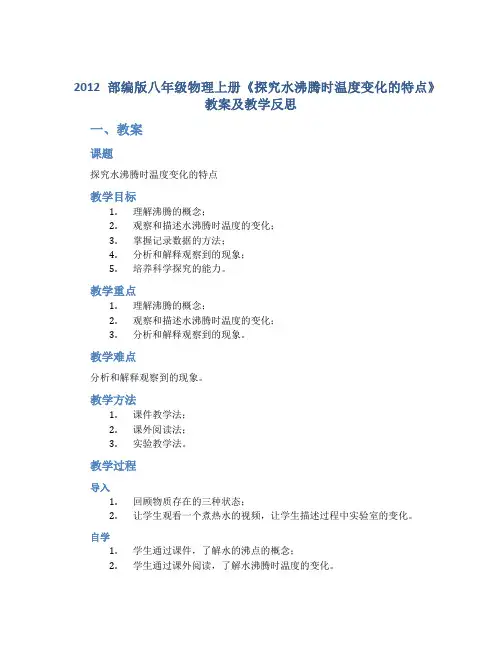 2012 部编版八年级物理上册《探究水沸腾时温度变化的特点》教案及教学反思

一、教案

课题

探究水沸腾时温度变化的特点

教学目标

1. 理解沸腾的概念；
2. 观察和描述水沸腾时温度的变化；
3. 掌握记录数据的方法；
4. 分析和解释观察到的现象；
5. 培养科学探究的能力。

教学重点

1. 理解沸腾的概念；
2. 观察和描述水沸腾时温度的变化；
3. 分析和解释观察到的现象。

教学难点

分析和解释观察到的现象。

教学方法

1. 课件教学法；
2. 课外阅读法；
3. 实验教学法。

教学过程

导入

1. 回顾物质存在的三种状态；
2. 让学生观看一个煮热水的视频，让学生描述过程中实验室的变化。

自学

1. 学生通过课件，了解水的沸点的概念；
2. 学生通过课外阅读，了解水沸腾时温度的变化。